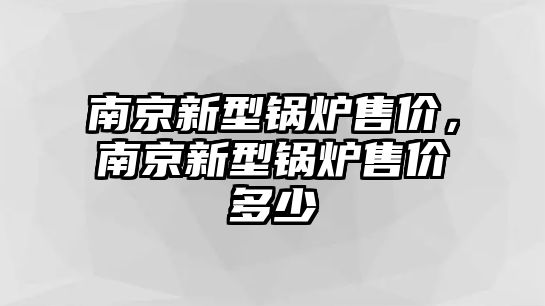 南京新型锅炉售价，南京新型锅炉售价多少